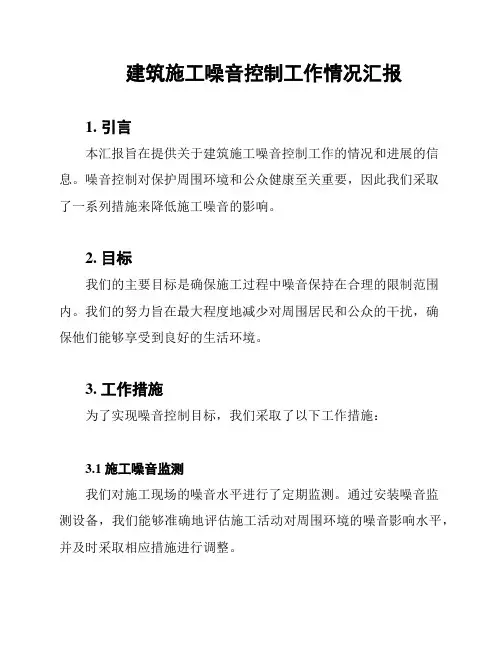 建筑施工噪音控制工作情况汇报

1. 引言

本汇报旨在提供关于建筑施工噪音控制工作的情况和进展的信息。噪音控制对保护周围环境和公众健康至关重要，因此我们采取了一系列措施来降低施工噪音的影响。

2. 目标

我们的主要目标是确保施工过程中噪音保持在合理的限制范围内。我们的努力旨在最大程度地减少对周围居民和公众的干扰，确保他们能够享受到良好的生活环境。

3. 工作措施

为了实现噪音控制目标，我们采取了以下工作措施：

3.1 施工噪音监测

我们对施工现场的噪音水平进行了定期监测。通过安装噪音监测设备，我们能够准确地评估施工活动对周围环境的噪音影响水平，并及时采取相应措施进行调整。